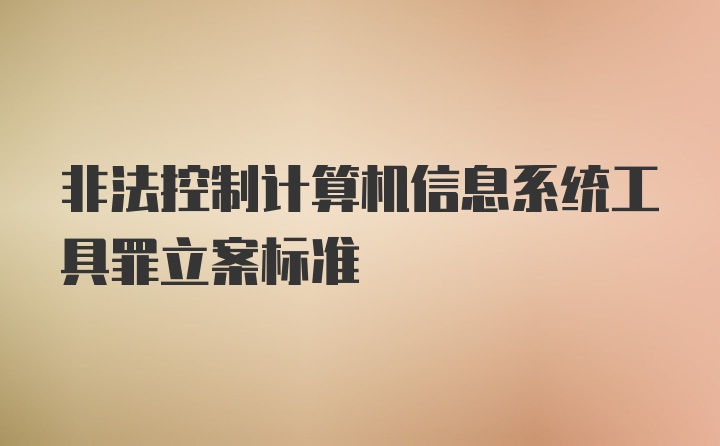 非法控制计算机信息系统工具罪立案标准